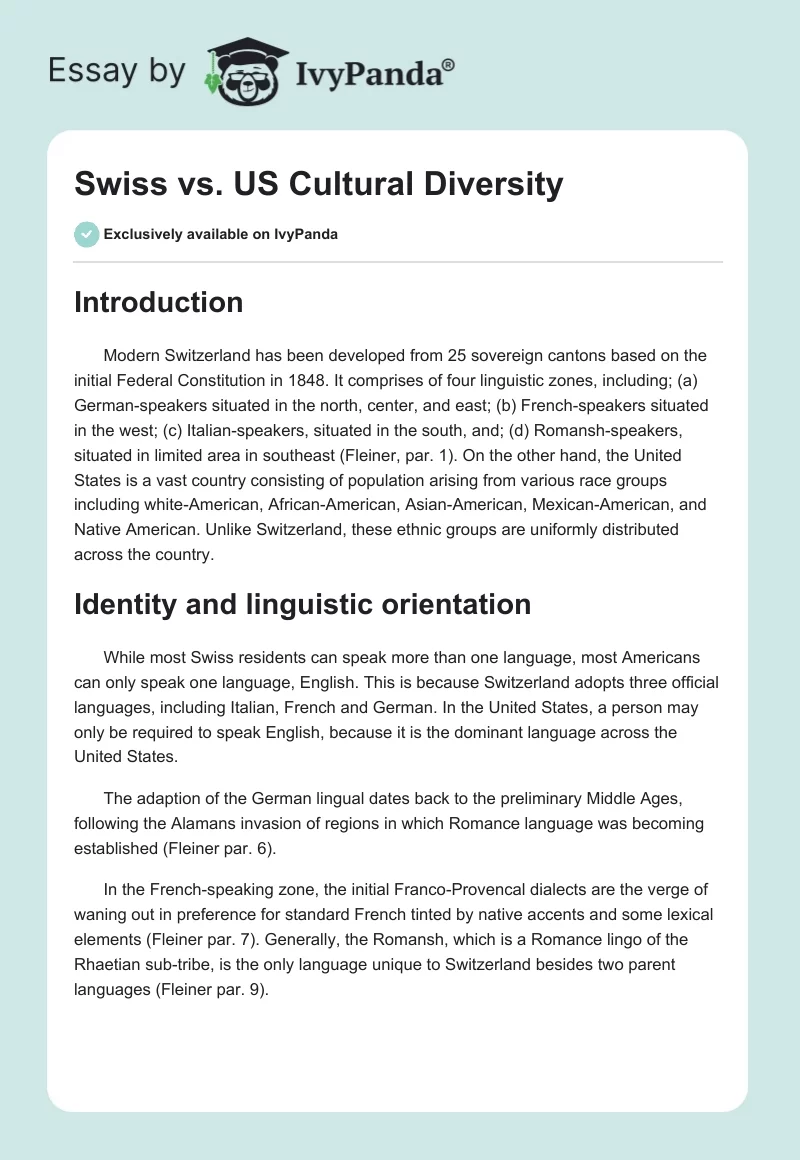 Essay by IvyPanda®

Swiss vs. US Cultural Diversity

Exclusively available on IvyPanda

Introduction

Modern Switzerland has been developed from 25 sovereign cantons based on the initial Federal Constitution in 1848. It comprises of four linguistic zones, including; (a) German-speakers situated in the north, center, and east; (b) French-speakers situated in the west; (c) Italian-speakers, situated in the south, and; (d) Romansh-speakers, situated in limited area in southeast (Fleiner, par. 1). On the other hand, the United States is a vast country consisting of population arising from various race groups including white-American, African-American, Asian-American, Mexican-American, and Native American. Unlike Switzerland, these ethnic groups are uniformly distributed across the country.

Identity and linguistic orientation

While most Swiss residents can speak more than one language, most Americans can only speak one language, English. This is because Switzerland adopts three official languages, including Italian, French and German. In the United States, a person may only be required to speak English, because it is the dominant language across the United States.

The adaption of the German lingual dates back to the preliminary Middle Ages, following the Alamans invasion of regions in which Romance language was becoming established (Fleiner par. 6).

In the French-speaking zone, the initial Franco-Provencal dialects are the verge of waning out in preference for standard French tinted by native accents and some lexical elements (Fleiner par. 7). Generally, the Romansh, which is a Romance lingo of the Rhaetian sub-tribe, is the only language unique to Switzerland besides two parent languages (Fleiner par. 9).